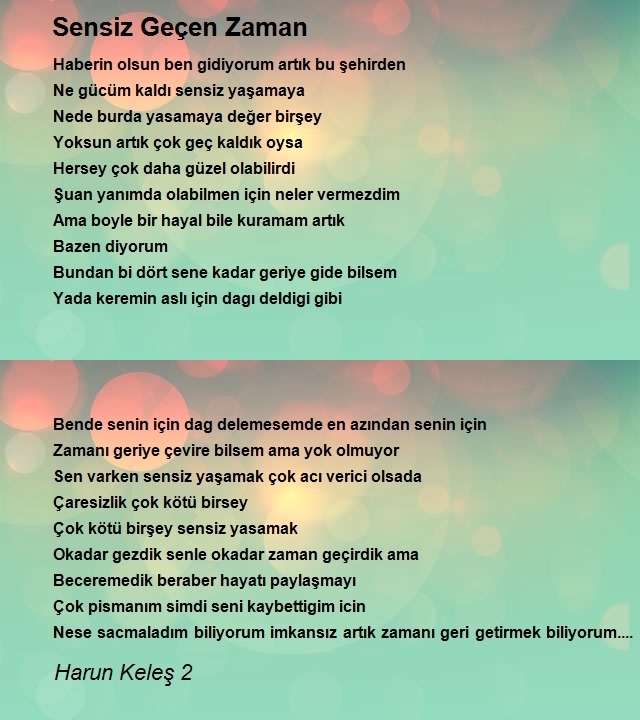 Sensiz Geçen Zaman

Haberin olsun ben gidiyorum artık bu şehirden
Ne gücüm kaldı sensiz yaşamaya
Nede burda yasamaya değer birşey
Yoksun artık çok geç kaldık oysa
Hersey çok daha güzel olabilirdi
Şuan yanımda olabilmen için neler vermezdim
Ama boyle bir hayal bile kuramam artık
Bazen diyorum
Bundan bi dört sene kadar geriye gide bilsem
Yada keremin aslı için dagı deldigi gibi

Bende senin için dag delemesemde en azından senin için
Zamanı geriye çevire bilsem ama yok olmuyor
Sen varken sensiz yaşamak çok acı verici olsada
Çaresizlik çok kötü birsey
Çok kötü birşey sensiz yasamak
Okadar gezdik senle okadar zaman geçirdik ama
Beceremedik beraber hayatı paylaşmayı
Çok pismanım simdi seni kaybettigim icin
Nese sacmaladım biliyorum imkansız artık zamanı geri getirmek biliyorum....

Harun Keleş 2